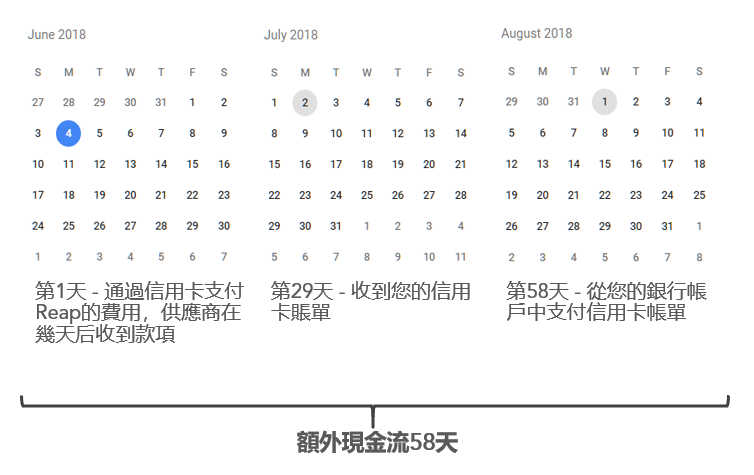 June 2018

| S | M | T | W | T | F | S |
|---|---|---|---|---|---|---|
| 27 | 28 | 29 | 30 | 31 | 1 | 2 |
| 3 | 4 | 5 | 6 | 7 | 8 | 9 |
| 10 | 11 | 12 | 13 | 14 | 15 | 16 |
| 17 | 18 | 19 | 20 | 21 | 22 | 23 |
| 24 | 25 | 26 | 27 | 28 | 29 | 30 |
| 1 | 2 | 3 | 4 | 5 | 6 | 7 |

第1天 - 通過信用卡支付Reap的費用，供應商在幾天后收到款項

July 2018

| S | M | T | W | T | F | S |
|---|---|---|---|---|---|---|
| 1 | 2 | 3 | 4 | 5 | 6 | 7 |
| 8 | 9 | 10 | 11 | 12 | 13 | 14 |
| 15 | 16 | 17 | 18 | 19 | 20 | 21 |
| 22 | 23 | 24 | 25 | 26 | 27 | 28 |
| 29 | 30 | 31 | 1 | 2 | 3 | 4 |
| 5 | 6 | 7 | 8 | 9 | 10 | 11 |

第29天 - 收到您的信用卡賬單

August 2018

| S | M | T | W | T | F | S |
|---|---|---|---|---|---|---|
| 29 | 30 | 31 | 1 | 2 | 3 | 4 |
| 5 | 6 | 7 | 8 | 9 | 10 | 11 |
| 12 | 13 | 14 | 15 | 16 | 17 | 18 |
| 19 | 20 | 21 | 22 | 23 | 24 | 25 |
| 26 | 27 | 28 | 29 | 30 | 31 | 1 |
| 2 | 3 | 4 | 5 | 6 | 7 | 8 |

第58天 - 從您的銀行帳戶中支付信用卡帳單

額外現金流58天